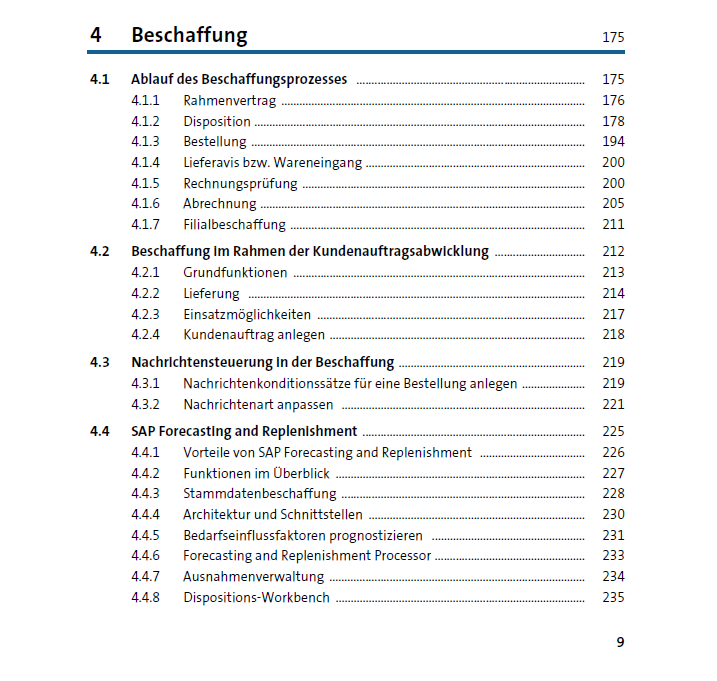 4 Beschaffung 175

4.1 Ablauf des Beschaffungsprozesses 175
4.1.1 Rahmenvertrag 176
4.1.2 Disposition 178
4.1.3 Bestellung 194
4.1.4 Lieferavis bzw. Wareneingang 200
4.1.5 Rechnungsprüfung 200
4.1.6 Abrechnung 205
4.1.7 Filialbeschaffung 211

4.2 Beschaffung im Rahmen der Kundenauftragsabwicklung 212
4.2.1 Grundfunktionen 213
4.2.2 Lieferung 214
4.2.3 Einsatzmöglichkeiten 217
4.2.4 Kundenauftrag anlegen 218

4.3 Nachrichtensteuerung in der Beschaffung 219
4.3.1 Nachrichtenkonditionssätze für eine Bestellung anlegen 219
4.3.2 Nachrichtenart anpassen 221

4.4 SAP Forecasting and Replenishment 225
4.4.1 Vorteile von SAP Forecasting and Replenishment 226
4.4.2 Funktionen im Überblick 227
4.4.3 Stammdatenbeschaffung 228
4.4.4 Architektur und Schnittstellen 230
4.4.5 Bedarfseinflussfaktoren prognostizieren 231
4.4.6 Forecasting and Replenishment Processor 233
4.4.7 Ausnahmenverwaltung 234
4.4.8 Dispositions-Workbench 235

9